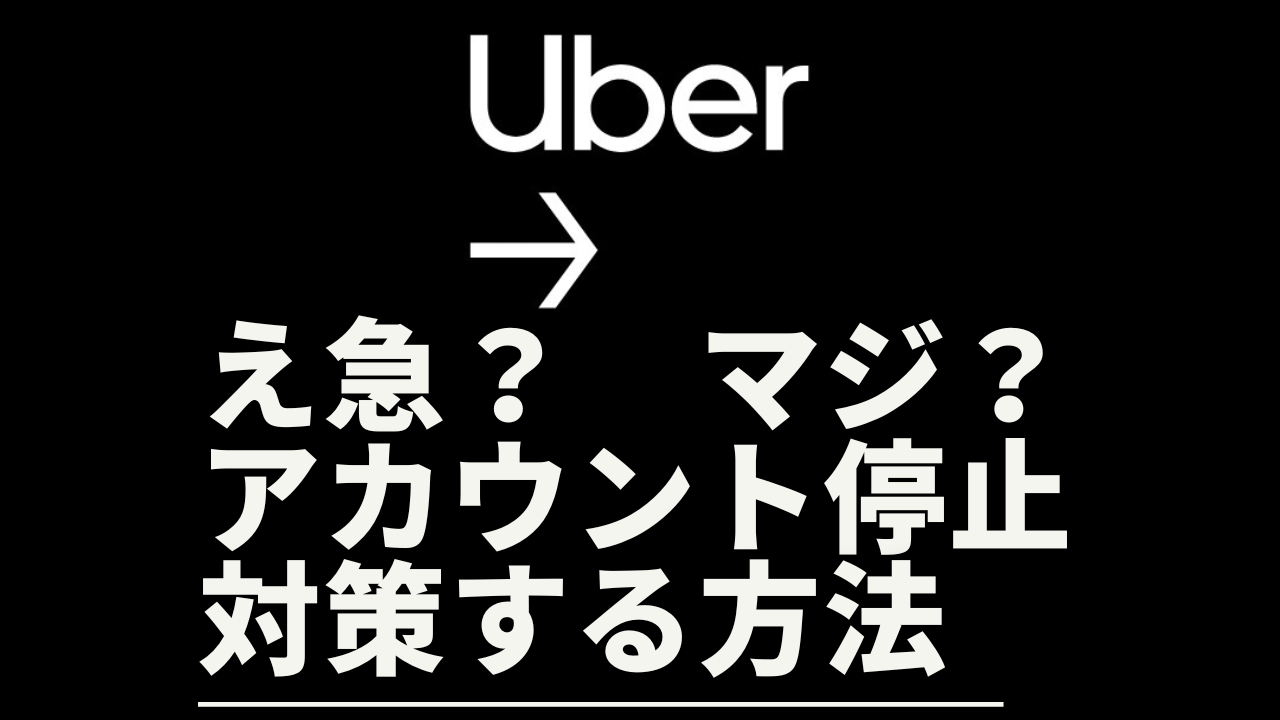 Uber

→

え急？　マジ？
アカウント停止
対策する方法